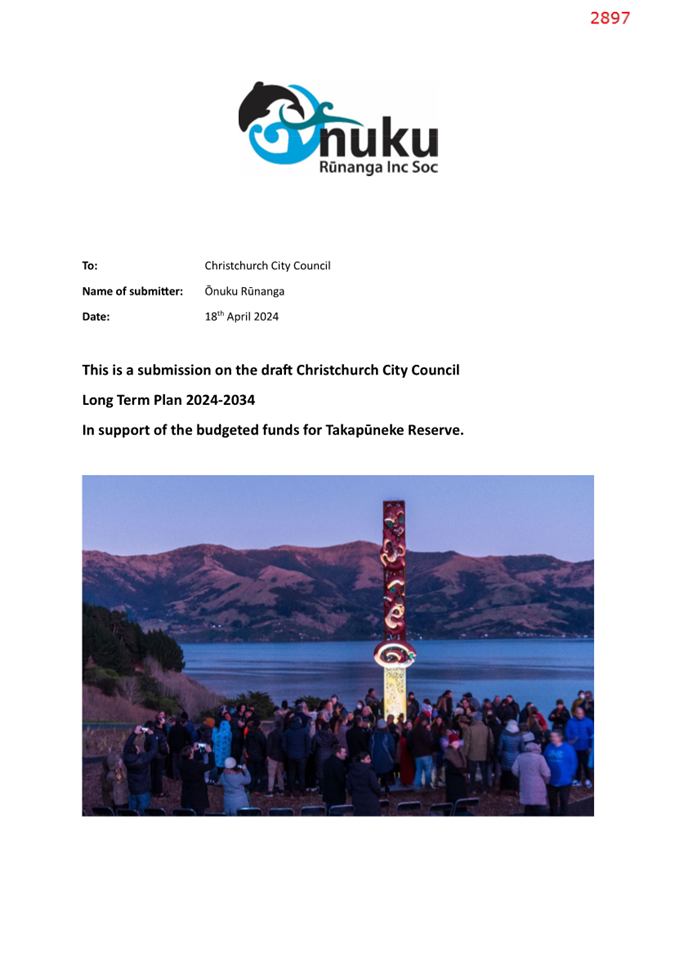 2897

Ōnuku
Rūnanga Inc Soc

To: Christchurch City Council

Name of submitter: Ōnuku Rūnanga

Date: 18$^{th}$ April 2024

This is a submission on the draft Christchurch City Council Long Term Plan 2024-2034

In support of the budgeted funds for Takapūneke Reserve.